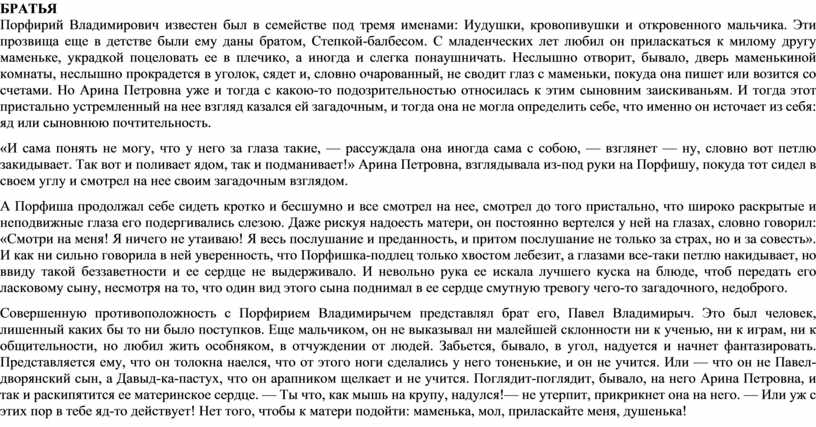 БРАТЬЯ
Порфирий Владимирович известен был в семействе под тремя именами: Иудушки, кровопивушки и откровенного мальчика. Эти прозвища еще в детстве были ему даны братом, Степкой-балбесом. С младенческих лет любил он приласкаться к милому другу маменьке, украдкой поцеловать ее в плечико, а иногда и слегка понаушничать. Неслышно отворит, бывало, дверь маменькиной комнаты, неслышно прокрадется в уголок, сядет и, словно очарованный, не сводит глаз с маменьки, покуда она пишет или возится со счетами. Но Арина Петровна уже и тогда с какою-то подозрительностью относилась к этим сыновним заискиваньям. И тогда этот пристально устремленный на нее взгляд казался ей загадочным, и тогда она не могла определить себе, что именно он источает из себя: яд или сыновнюю почтительность.

«И сама понять не могу, что у него за глаза такие, — рассуждала она иногда сама с собою, — взглянет — ну, словно вот петлю закидывает. Так вот и поливает ядом, так и подманивает!» Арина Петровна, взглядывала из-под руки на Порфишу, покуда тот сидел в своем углу и смотрел на нее своим загадочным взглядом.

А Порфиша продолжал себе сидеть кротко и бесшумно и все смотрел на нее, смотрел до того пристально, что широко раскрытые и неподвижные глаза его подергивались слезою. Даже рискуя надоесть матери, он постоянно вертелся у ней на глазах, словно говорил: «Смотри на меня! Я ничего не утаиваю! Я весь послушание и преданность, и притом послушание не только за страх, но и за совесть». И как ни сильно говорила в ней уверенность, что Порфишка-подлец только хвостом лебезит, а глазами все-таки петлю накидывает, но ввиду такой беззаветности и ее сердце не выдерживало. И невольно рука ее искала лучшего куска на блюде, чтоб передать его ласковому сыну, несмотря на то, что один вид этого сына поднимал в ее сердце смутную тревогу чего-то загадочного, недоброго.

Совершенную противоположность с Порфирием Владимирычем представлял брат его, Павел Владимирыч. Это был человек, лишенный каких бы то ни было поступков. Еще мальчиком, он не выказывал ни малейшей склонности ни к ученью, ни к играм, ни к общительности, но любил жить особняком, в отчуждении от людей. Забьется, бывало, в угол, надуется и начнет фантазировать. Представляется ему, что он толокна наелся, что от этого ноги сделались у него тоненькие, и он не учится. Или — что он не Павел-дворянский сын, а Давыд-ка-пастух, что он арапником щелкает и не учится. Поглядит-поглядит, бывало, на него Арина Петровна, и так и раскипятится ее материнское сердце. — Ты что, как мышь на крупу, надулся!— не утерпит, прикрикнет она на него. — Или уж с этих пор в тебе яд-то действует! Нет того, чтобы к матери подойти: маменька, мол, приласкайте меня, душенька!